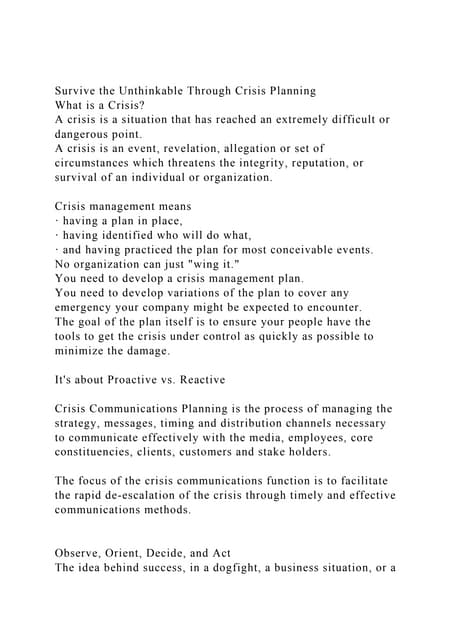 Survive the Unthinkable Through Crisis Planning
What is a Crisis?
A crisis is a situation that has reached an extremely difficult or dangerous point.
A crisis is an event, revelation, allegation or set of circumstances which threatens the integrity, reputation, or survival of an individual or organization.

Crisis management means
· having a plan in place,
· having identified who will do what,
· and having practiced the plan for most conceivable events.
No organization can just "wing it."
You need to develop a crisis management plan.
You need to develop variations of the plan to cover any emergency your company might be expected to encounter.
The goal of the plan itself is to ensure your people have the tools to get the crisis under control as quickly as possible to minimize the damage.

It's about Proactive vs. Reactive

Crisis Communications Planning is the process of managing the strategy, messages, timing and distribution channels necessary to communicate effectively with the media, employees, core constituencies, clients, customers and stake holders.

The focus of the crisis communications function is to facilitate the rapid de-escalation of the crisis through timely and effective communications methods.

Observe, Orient, Decide, and Act
The idea behind success, in a dogfight, a business situation, or a